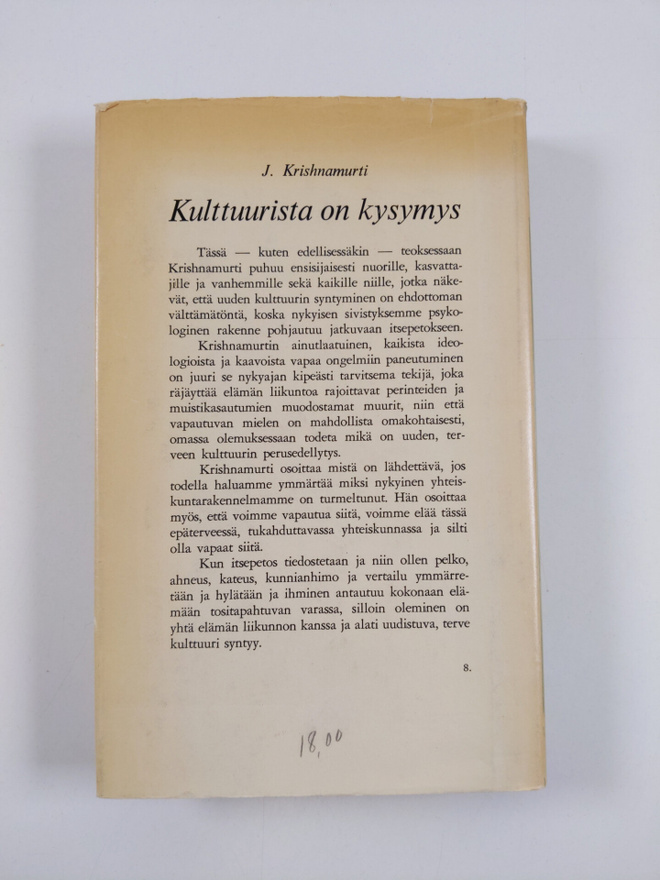 J. Krishnamurti

Kulttuurista on kysymys

Tässä — kuten edellisessäkin — teoksessaan Krishnamurti puhuu ensisijaisesti nuorille, kasvattajille ja vanhemmille sekä kaikille niille, jotka näkevät, että uuden kulttuurin syntyminen on ehdottoman välttämätöntä, koska nykyisen sivistyksemme psykologinen rakenne pohjautuu jatkuvaan itsepetokseen.

Krishnamurtin ainutlaatuinen, kaikista ideologioista ja kaavoista vapaa ongelmiin paneutuminen on juuri se nykyajan kipeästi tarvitsema tekijä, joka räjäyttää elämän liikuntoa rajoittavat perinteiden ja muistikasautumien muodostamat muurit, niin että vapautuvan mielen on mahdollista omakohtaisesti, omassa olemuksessaan todeta mikä on uuden, terveen kulttuurin perusedellytys.

Krishnamurti osoittaa mistä on lähdettävä, jos todella haluamme ymmärtää miksi nykyinen yhteiskuntarakennelmamme on turmeltunut. Hän osoittaa myös, että voimme vapautua siitä, voimme elää tässä epäterveessä, tukahduttavassa yhteiskunnassa ja silti olla vapaat siitä.

Kun itsepetos tiedostetaan ja niin ollen pelko, ahneus, kateus, kunnianhimo ja vertailu ymmärretään ja hylätään ja ihminen antautuu kokonaan elämään tositapahtuvan varassa, silloin oleminen on yhtä elämän liikunnon kanssa ja alati uudistuva, terve kulttuuri syntyy.

8.

18,00